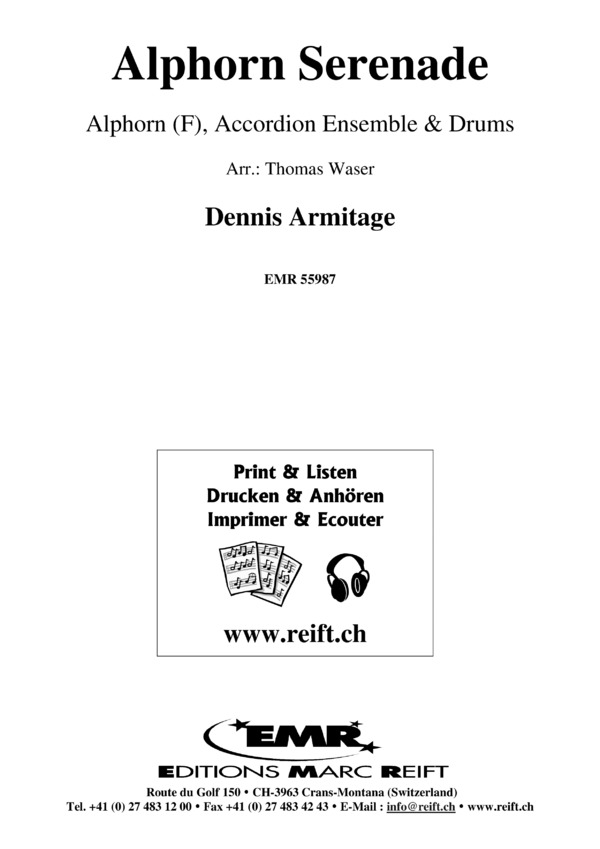 Alphorn Serenade

Alphorn (F), Accordion Ensemble & Drums

Arr.: Thomas Waser

Dennis Armitage

EMR 55987

Print & Listen
Drucken & Anhören
Imprimer & Ecouter

www.reift.ch

EMR

EDITIONS MARC REIFT

Route du Golf 150 • CH-3963 Crans-Montana (Switzerland)
Tel. +41 (0) 27 483 12 00 • Fax +41 (0) 27 483 42 43 • E-Mail : info@reift.ch • www.reift.ch